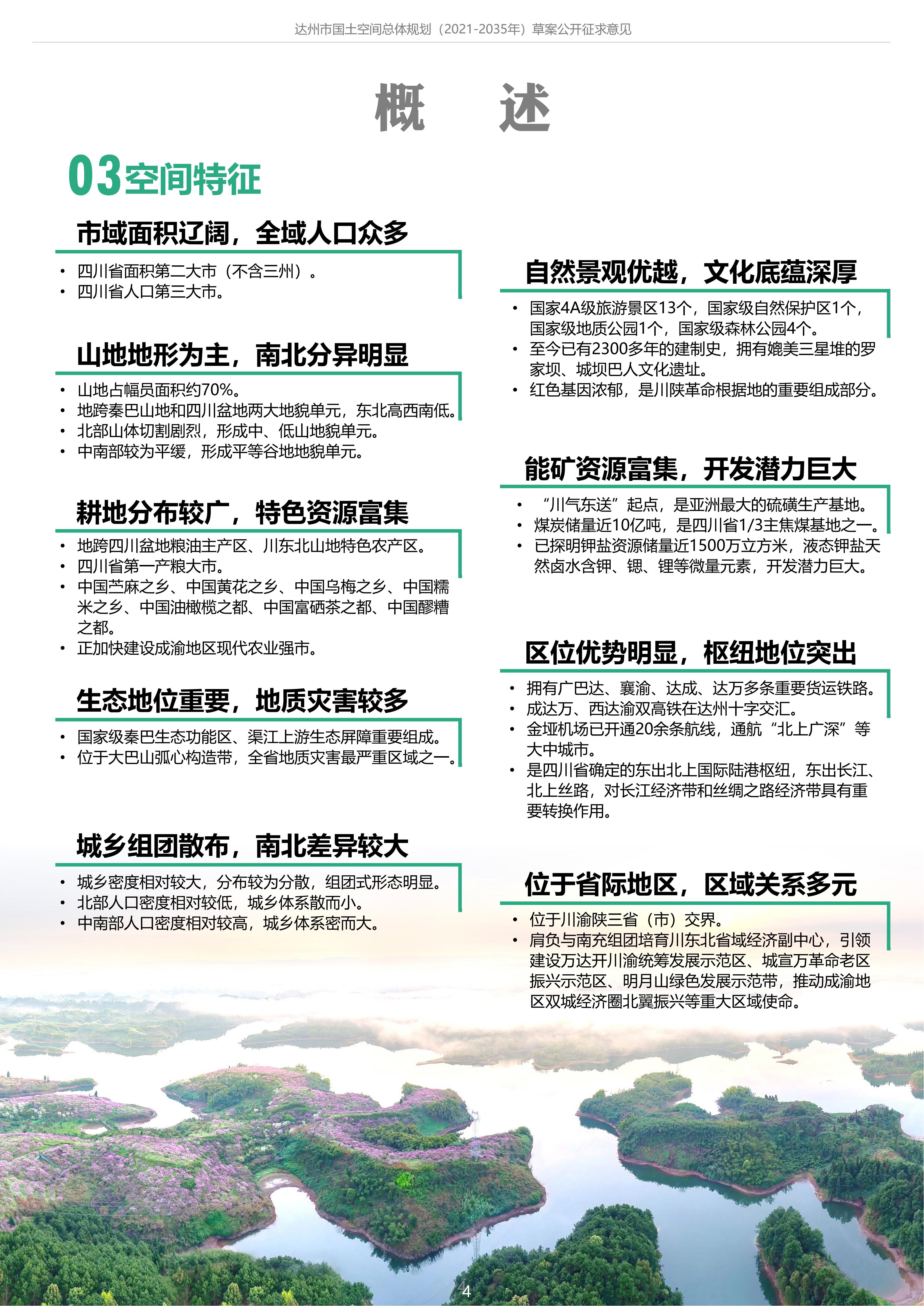 达州市国土空间总体规划（2021-2035年）草案公开征求意见

概　述

03空间特征

市域面积辽阔，全域人口众多

• 四川省面积第二大市（不含三州）。
• 四川省人口第三大市。

山地地形为主，南北分异明显

• 山地占幅员面积约70%。
• 地跨秦巴山地和四川盆地两大地貌单元，东北高西南低。
• 北部山体切割剧烈，形成中、低山地貌单元。
• 中南部较为平缓，形成平等谷地地貌单元。

耕地分布较广，特色资源富集

• 地跨四川盆地粮油主产区、川东北山地特色农产区。
• 四川省第一产粮大市。
• 中国苎麻之乡、中国黄花之乡、中国乌梅之乡、中国糯米之乡、中国油橄榄之都、中国富硒茶之都、中国醪糟之都。
• 正加快建设成渝地区现代农业强市。

生态地位重要，地质灾害较多

• 国家级秦巴生态功能区、渠江上游生态屏障重要组成。
• 位于大巴山弧心构造带，全省地质灾害最严重区域之一。

城乡组团散布，南北差异较大

• 城乡密度相对较大，分布较为分散，组团式形态明显。
• 北部人口密度相对较低，城乡体系散而小。
• 中南部人口密度相对较高，城乡体系密而大。

自然景观优越，文化底蕴深厚

• 国家4A级旅游景区13个，国家级自然保护区1个，国家级地质公园1个，国家级森林公园4个。
• 至今已有2300多年的建制史，拥有媲美三星堆的罗家坝、城坝巴人文化遗址。
• 红色基因浓郁，是川陕革命根据地的重要组成部分。

能矿资源富集，开发潜力巨大

• “川气东送”起点，是亚洲最大的硫磺生产基地。
• 煤炭储量近10亿吨，是四川省1/3主焦煤基地之一。
• 已探明钾盐资源储量近1500万立方米，液态钾盐天然卤水含钾、锶、锂等微量元素，开发潜力巨大。

区位优势明显，枢纽地位突出

• 拥有广巴达、襄渝、达成、达万多条重要货运铁路。
• 成达万、西达渝双高铁在达州十字交汇。
• 金垭机场已开通20余条航线，通航“北上广深”等大中城市。
• 是四川省确定的东出北上国际陆港枢纽，东出长江、北上丝路，对长江经济带和丝绸之路经济带具有重要转换作用。

位于省际地区，区域关系多元

• 位于川渝陕三省（市）交界。
• 肩负与南充组团培育川东北省域经济副中心，引领建设万达开川渝统筹发展示范区、城宣万革命老区振兴示范区、明月山绿色发展示范带，推动成渝地区双城经济圈北翼振兴等重大区域使命。

4